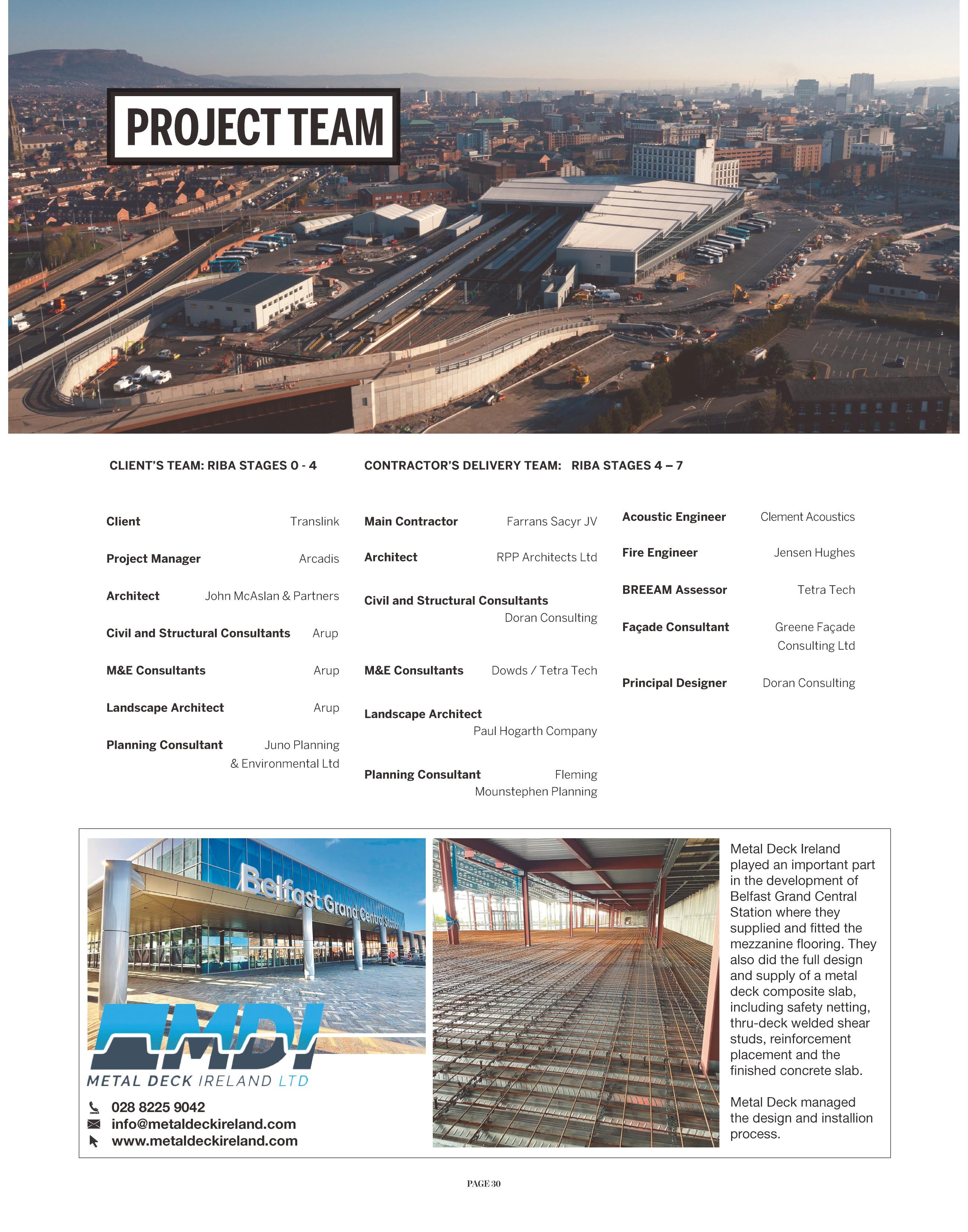 PROJECT TEAM

CLIENT'S TEAM: RIBA STAGES 0 - 4

Client Translink

Project Manager Arcadis

Architect John McAslan & Partners

Civil and Structural Consultants Arup

M&E Consultants Arup

Landscape Architect Arup

Planning Consultant Juno Planning & Environmental Ltd

CONTRACTOR'S DELIVERY TEAM: RIBA STAGES 4 – 7

Main Contractor Farrans Sacyr JV

Architect RPP Architects Ltd

Civil and Structural Consultants Doran Consulting

M&E Consultants Dowds / Tetra Tech

Landscape Architect Paul Hogarth Company

Planning Consultant Fleming Mounstephen Planning

Acoustic Engineer Clement Acoustics

Fire Engineer Jensen Hughes

BREEAM Assessor Tetra Tech

Façade Consultant Greene Façade Consulting Ltd

Principal Designer Doran Consulting

Belfast Grand Central Station

MDI
METAL DECK IRELAND LTD

028 8225 9042
info@metaldeckireland.com
www.metaldeckireland.com

Metal Deck Ireland played an important part in the development of Belfast Grand Central Station where they supplied and fitted the mezzanine flooring. They also did the full design and supply of a metal deck composite slab, including safety netting, thru-deck welded shear studs, reinforcement placement and the finished concrete slab.

Metal Deck managed the design and installion process.

PAGE 30